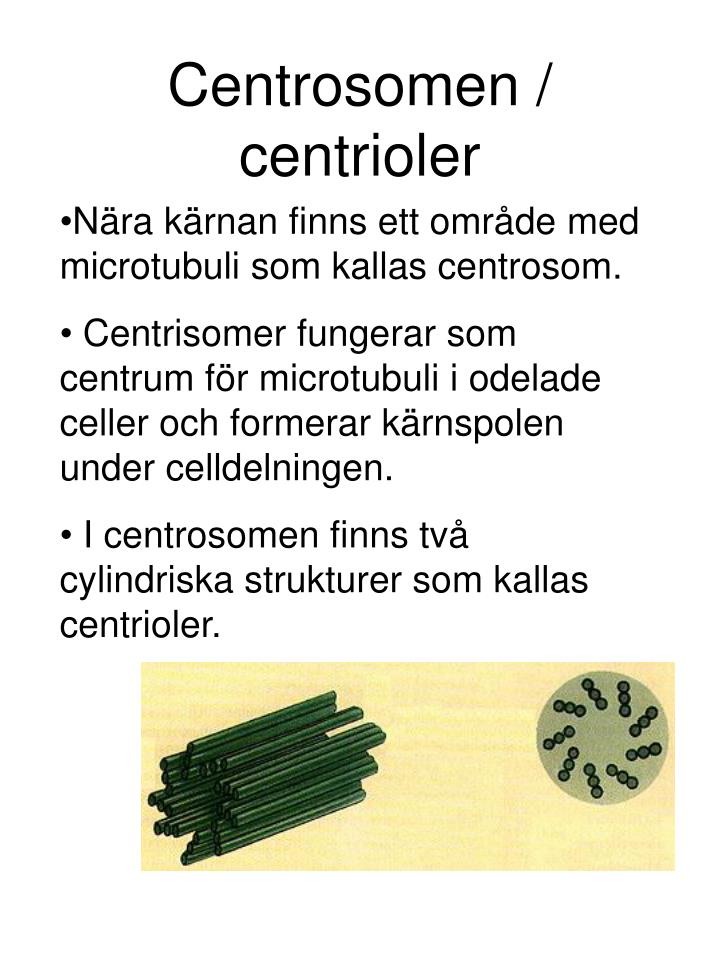 Centrosomen / centrioler

•Nära kärnan finns ett område med microtubuli som kallas centrosom.

• Centrisomer fungerar som centrum för microtubuli i odelade celler och formerar kärnspolen under celldelningen.

• I centrosomen finns två cylindriska strukturer som kallas centrioler.